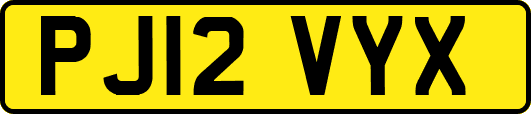 PJ12 VYX